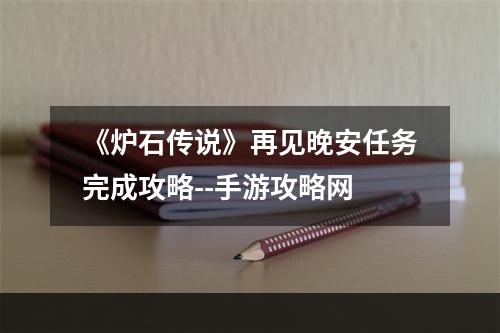 《炉石传说》再见晚安任务完成攻略--手游攻略网